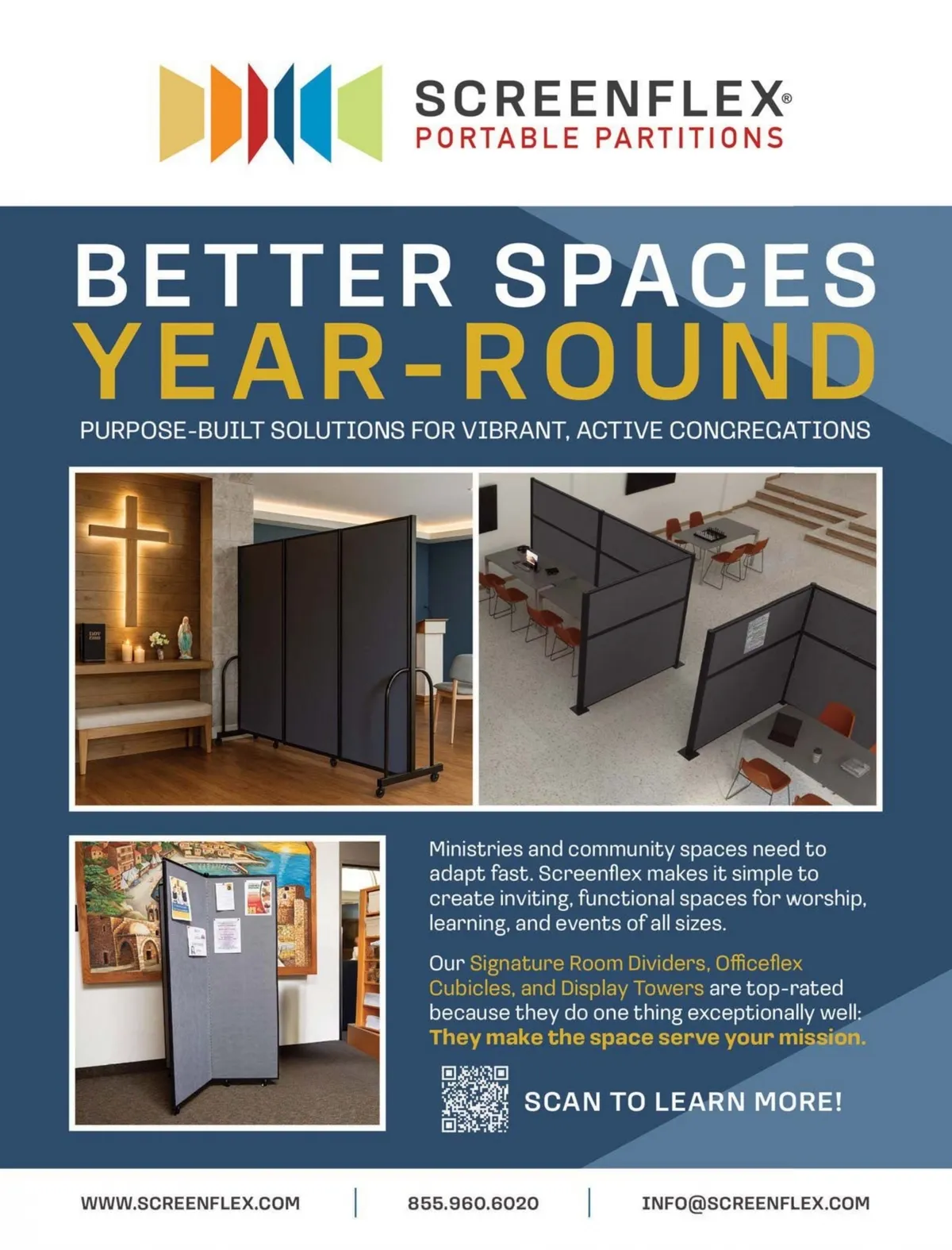 SCREENFLEX®
PORTABLE PARTITIONS

BETTER SPACES
YEAR-ROUND

PURPOSE-BUILT SOLUTIONS FOR VIBRANT, ACTIVE CONGREGATIONS

Ministries and community spaces need to adapt fast. Screenflex makes it simple to create inviting, functional spaces for worship, learning, and events of all sizes.

Our Signature Room Dividers, Officeflex Cubicles, and Display Towers are top-rated because they do one thing exceptionally well: They make the space serve your mission.

SCAN TO LEARN MORE!

WWW.SCREENFLEX.COM | 855.960.6020 | INFO@SCREENFLEX.COM